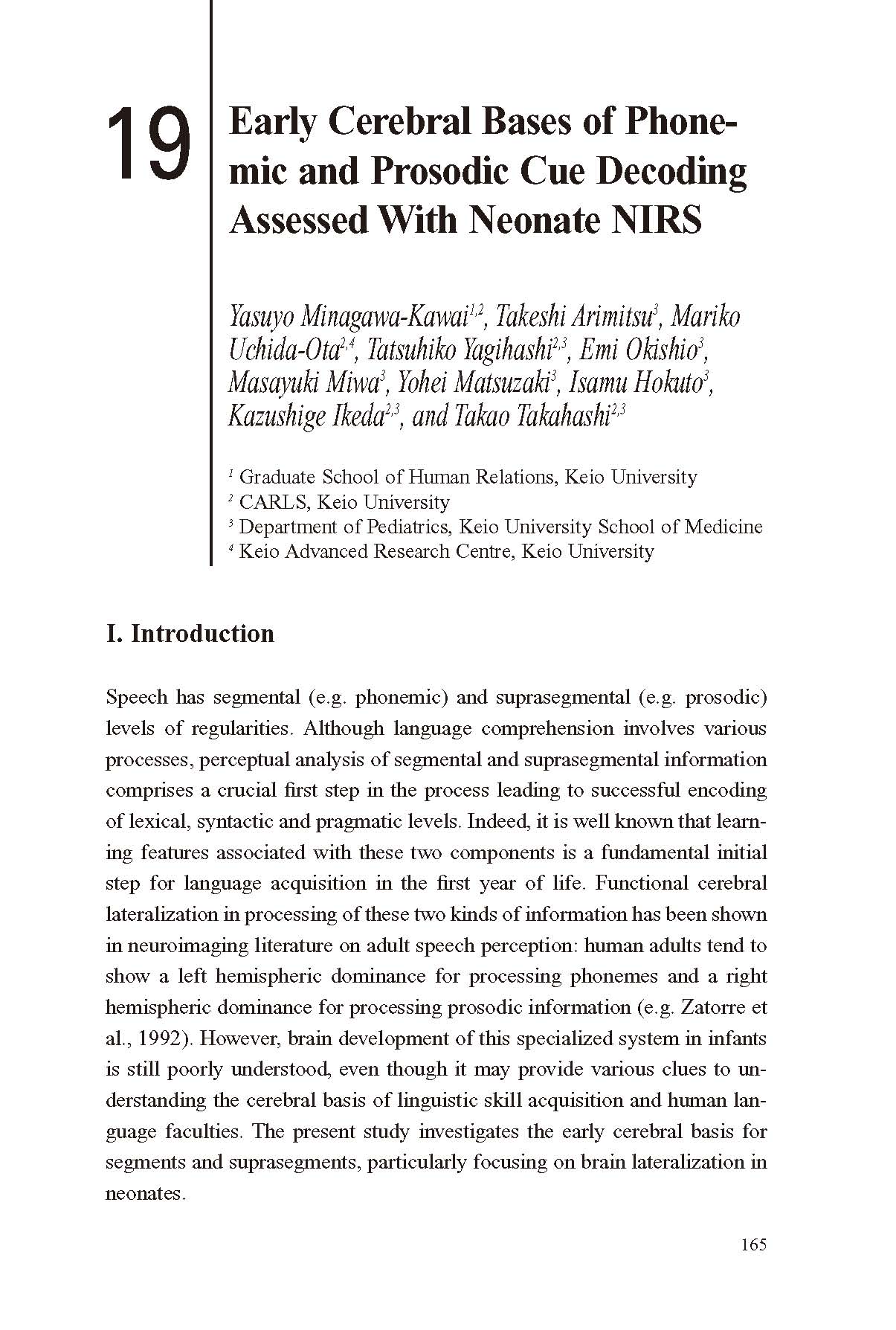 19

Early Cerebral Bases of Phonemic and Prosodic Cue Decoding Assessed With Neonate NIRS

Yasuyo Minagawa-Kawai$^{1,2}$, Takeshi Arimitsu$^{3}$, Mariko Uchida-Ota$^{2,4}$, Tatsuhiko Yagihashi$^{2,3}$, Emi Okishio$^{3}$, Masayuki Miwa$^{3}$, Yohei Matsuzaki$^{3}$, Isamu Hokuto$^{3}$, Kazushige Ikeda$^{2,3}$, and Takao Takahashi$^{2,3}$

$^{1}$ Graduate School of Human Relations, Keio University
$^{2}$ CARLS, Keio University
$^{3}$ Department of Pediatrics, Keio University School of Medicine
$^{4}$ Keio Advanced Research Centre, Keio University

I. Introduction

Speech has segmental (e.g. phonemic) and suprasegmental (e.g. prosodic) levels of regularities. Although language comprehension involves various processes, perceptual analysis of segmental and suprasegmental information comprises a crucial first step in the process leading to successful encoding of lexical, syntactic and pragmatic levels. Indeed, it is well known that learning features associated with these two components is a fundamental initial step for language acquisition in the first year of life. Functional cerebral lateralization in processing of these two kinds of information has been shown in neuroimaging literature on adult speech perception: human adults tend to show a left hemispheric dominance for processing phonemes and a right hemispheric dominance for processing prosodic information (e.g. Zatorre et al., 1992). However, brain development of this specialized system in infants is still poorly understood, even though it may provide various clues to understanding the cerebral basis of linguistic skill acquisition and human language faculties. The present study investigates the early cerebral basis for segments and suprasegments, particularly focusing on brain lateralization in neonates.

165